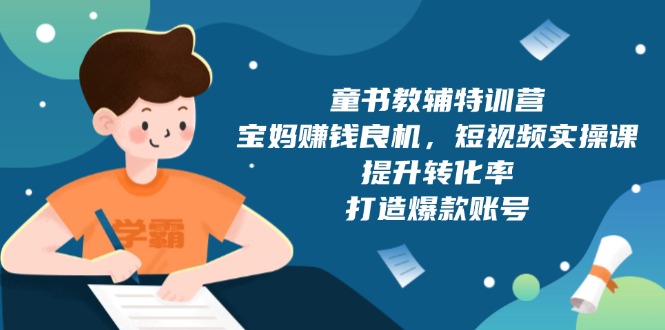 学霸

童书教辅特训营
宝妈赚钱良机，短视频实操课
提升转化率
打造爆款账号